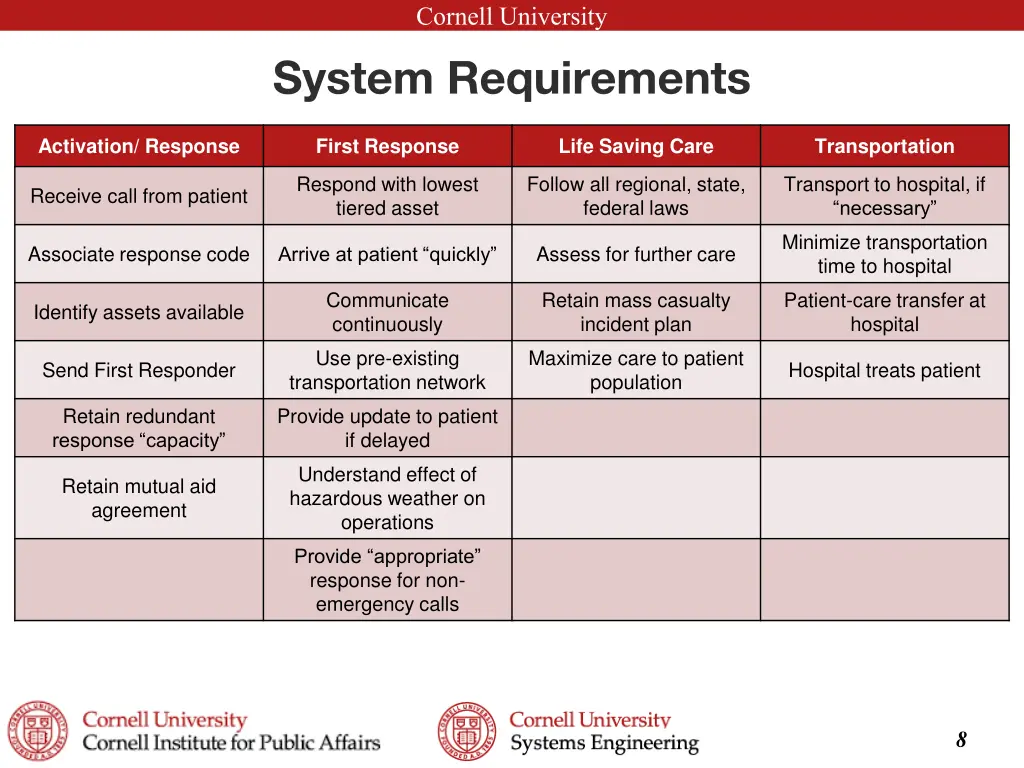 Cornell University

System Requirements

| Activation/ Response | First Response | Life Saving Care | Transportation |
|---|---|---|---|
| Receive call from patient | Respond with lowest tiered asset | Follow all regional, state, federal laws | Transport to hospital, if “necessary” |
| Associate response code | Arrive at patient “quickly” | Assess for further care | Minimize transportation time to hospital |
| Identify assets available | Communicate continuously | Retain mass casualty incident plan | Patient-care transfer at hospital |
| Send First Responder | Use pre-existing transportation network | Maximize care to patient population | Hospital treats patient |
| Retain redundant response “capacity” | Provide update to patient if delayed | | |
| Retain mutual aid agreement | Understand effect of hazardous weather on operations | | |
| | Provide “appropriate” response for non-emergency calls | | |

Cornell University
Cornell Institute for Public Affairs

Cornell University
Systems Engineering

8